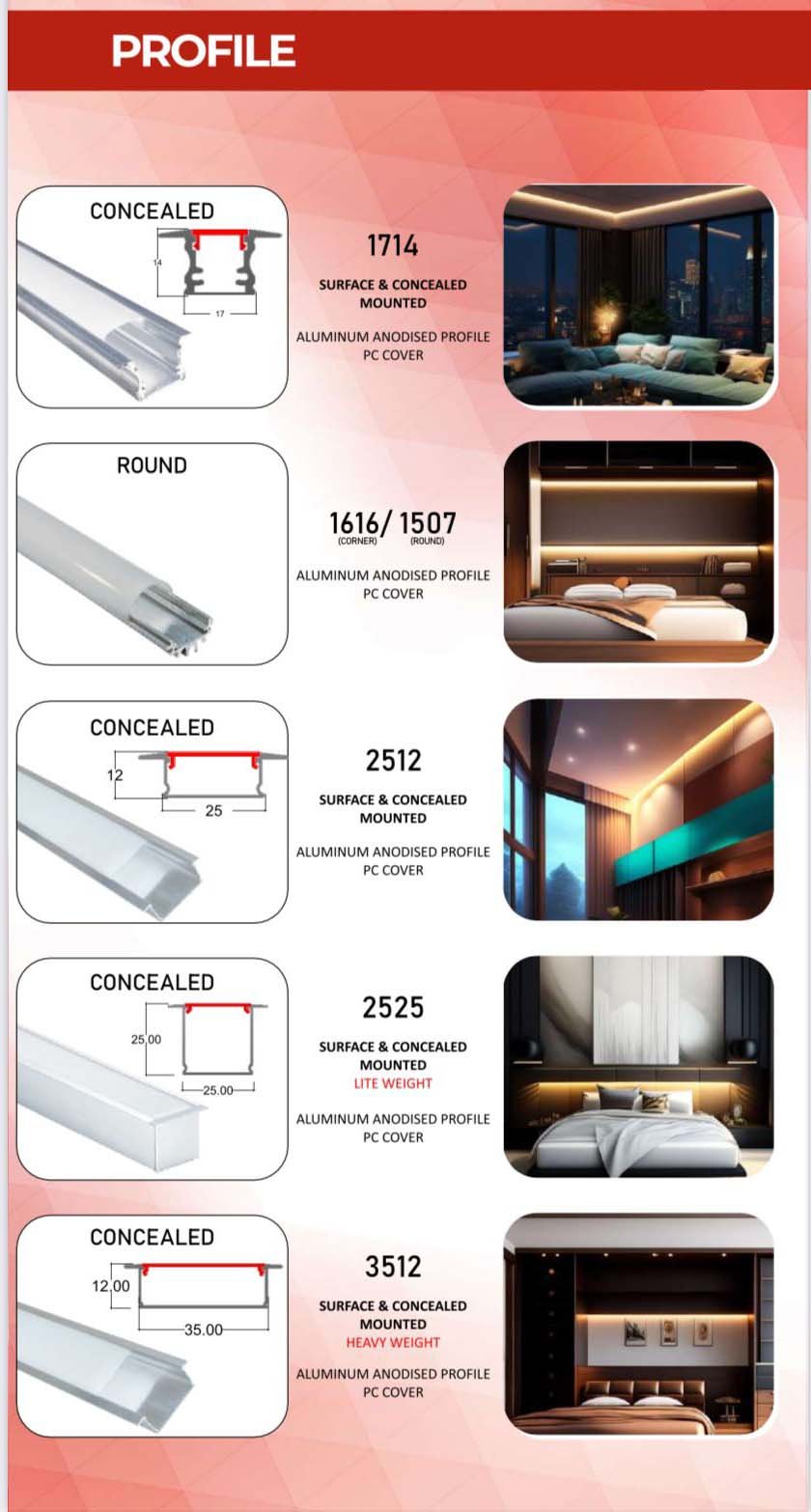 PROFILE

CONCEALED

14

17

1714

SURFACE & CONCEALED MOUNTED

ALUMINUM ANODISED PROFILE PC COVER

ROUND

1616/ 1507
(CORNER) (ROUND)

ALUMINUM ANODISED PROFILE PC COVER

CONCEALED

12

25

2512

SURFACE & CONCEALED MOUNTED

ALUMINUM ANODISED PROFILE PC COVER

CONCEALED

25.00

25.00

2525

SURFACE & CONCEALED MOUNTED
LITE WEIGHT

ALUMINUM ANODISED PROFILE PC COVER

CONCEALED

12.00

35.00

3512

SURFACE & CONCEALED MOUNTED
HEAVY WEIGHT

ALUMINUM ANODISED PROFILE PC COVER